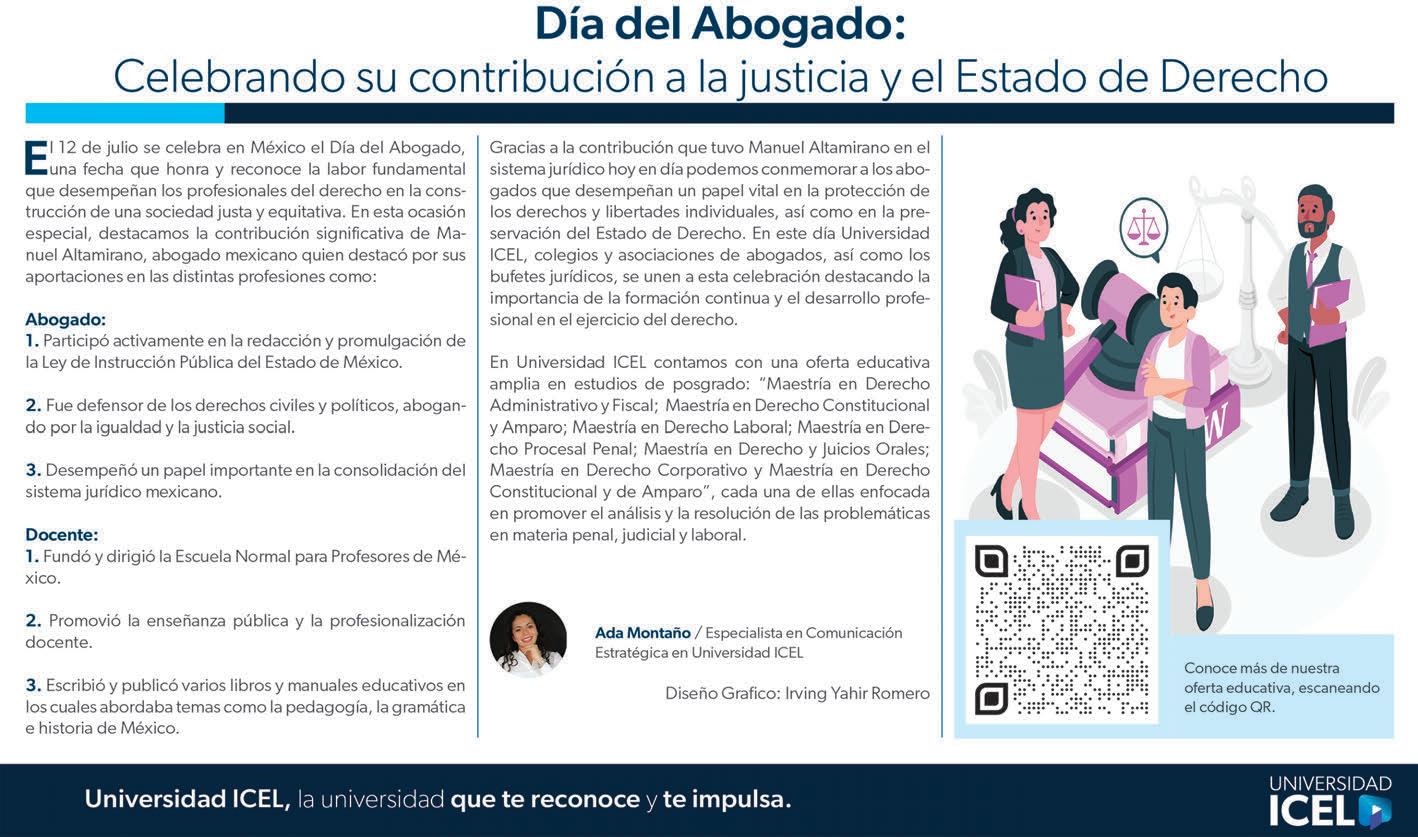 Día del Abogado:
Celebrando su contribución a la justicia y el Estado de Derecho

El 12 de julio se celebra en México el Día del Abogado, una fecha que honra y reconoce la labor fundamental que desempeñan los profesionales del derecho en la construcción de una sociedad justa y equitativa. En esta ocasión especial, destacamos la contribución significativa de Manuel Altamirano, abogado mexicano quien destacó por sus aportaciones en las distintas profesiones como:

Abogado:
1. Participó activamente en la redacción y promulgación de la Ley de Instrucción Pública del Estado de México.

2. Fue defensor de los derechos civiles y políticos, abogando por la igualdad y la justicia social.

3. Desempeñó un papel importante en la consolidación del sistema jurídico mexicano.

Docente:
1. Fundó y dirigió la Escuela Normal para Profesores de México.

2. Promovió la enseñanza pública y la profesionalización docente.

3. Escribió y publicó varios libros y manuales educativos en los cuales abordaba temas como la pedagogía, la gramática e historia de México.

Gracias a la contribución que tuvo Manuel Altamirano en el sistema jurídico hoy en día podemos conmemorar a los abogados que desempeñan un papel vital en la protección de los derechos y libertades individuales, así como en la preservación del Estado de Derecho. En este día Universidad ICEL, colegios y asociaciones de abogados, así como los bufetes jurídicos, se unen a esta celebración destacando la importancia de la formación continua y el desarrollo profesional en el ejercicio del derecho.

En Universidad ICEL contamos con una oferta educativa amplia en estudios de posgrado: "Maestría en Derecho Administrativo y Fiscal; Maestría en Derecho Constitucional y Amparo; Maestría en Derecho Laboral; Maestría en Derecho Procesal Penal; Maestría en Derecho y Juicios Orales; Maestría en Derecho Corporativo y Maestría en Derecho Constitucional y de Amparo", cada una de ellas enfocada en promover el análisis y la resolución de las problemáticas en materia penal, judicial y laboral.

Ada Montaño / Especialista en Comunicación Estratégica en Universidad ICEL

Diseño Grafico: Irving Yahir Romero

Conoce más de nuestra oferta educativa, escaneando el código QR.

Universidad ICEL, la universidad que te reconoce y te impulsa.

UNIVERSIDAD ICEL